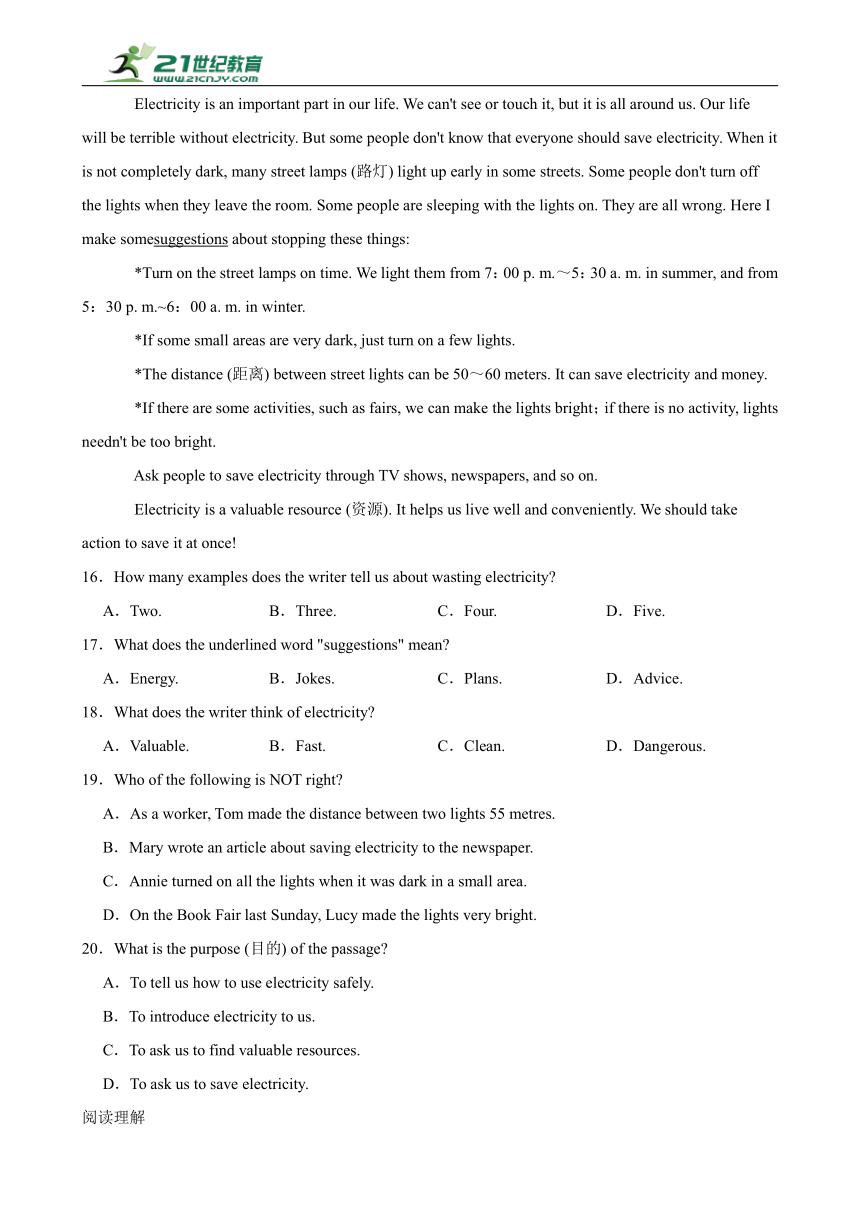 21世纪教育
www.21cnjy.com

Electricity is an important part in our life. We can't see or touch it, but it is all around us. Our life will be terrible without electricity. But some people don't know that everyone should save electricity. When it is not completely dark, many street lamps (路灯) light up early in some streets. Some people don't turn off the lights when they leave the room. Some people are sleeping with the lights on. They are all wrong. Here I make somesuggestions about stopping these things:

*Turn on the street lamps on time. We light them from 7：00 p. m.～5：30 a. m. in summer, and from 5：30 p. m.~6：00 a. m. in winter.

*If some small areas are very dark, just turn on a few lights.

*The distance (距离) between street lights can be 50～60 meters. It can save electricity and money.

*If there are some activities, such as fairs, we can make the lights bright；if there is no activity, lights needn't be too bright.

Ask people to save electricity through TV shows, newspapers, and so on.

Electricity is a valuable resource (资源). It helps us live well and conveniently. We should take action to save it at once!

16．How many examples does the writer tell us about wasting electricity?

A．Two. B．Three. C．Four. D．Five.

17．What does the underlined word "suggestions" mean?

A．Energy. B．Jokes. C．Plans. D．Advice.

18．What does the writer think of electricity?

A．Valuable. B．Fast. C．Clean. D．Dangerous.

19．Who of the following is NOT right?

A．As a worker, Tom made the distance between two lights 55 metres.

B．Mary wrote an article about saving electricity to the newspaper.

C．Annie turned on all the lights when it was dark in a small area.

D．On the Book Fair last Sunday, Lucy made the lights very bright.

20．What is the purpose (目的) of the passage?

A．To tell us how to use electricity safely.

B．To introduce electricity to us.

C．To ask us to find valuable resources.

D．To ask us to save electricity.

阅读理解